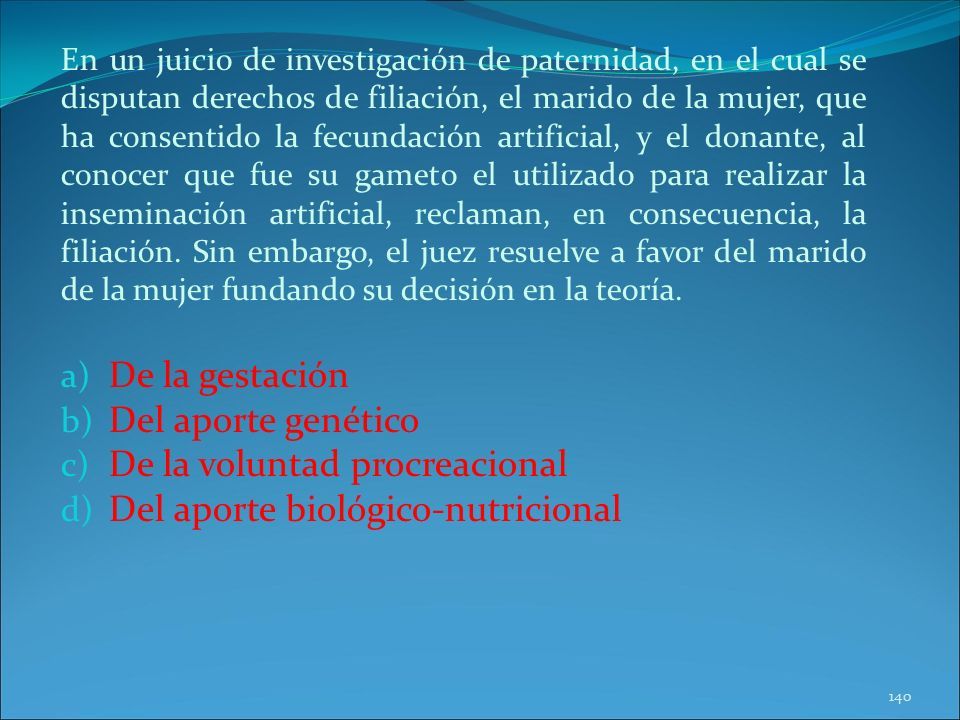 En un juicio de investigación de paternidad, en el cual se disputan derechos de filiación, el marido de la mujer, que ha consentido la fecundación artificial, y el donante, al conocer que fue su gameto el utilizado para realizar la inseminación artificial, reclaman, en consecuencia, la filiación. Sin embargo, el juez resuelve a favor del marido de la mujer fundando su decisión en la teoría.

a) De la gestación
b) Del aporte genético
c) De la voluntad procreacional
d) Del aporte biológico-nutricional

140